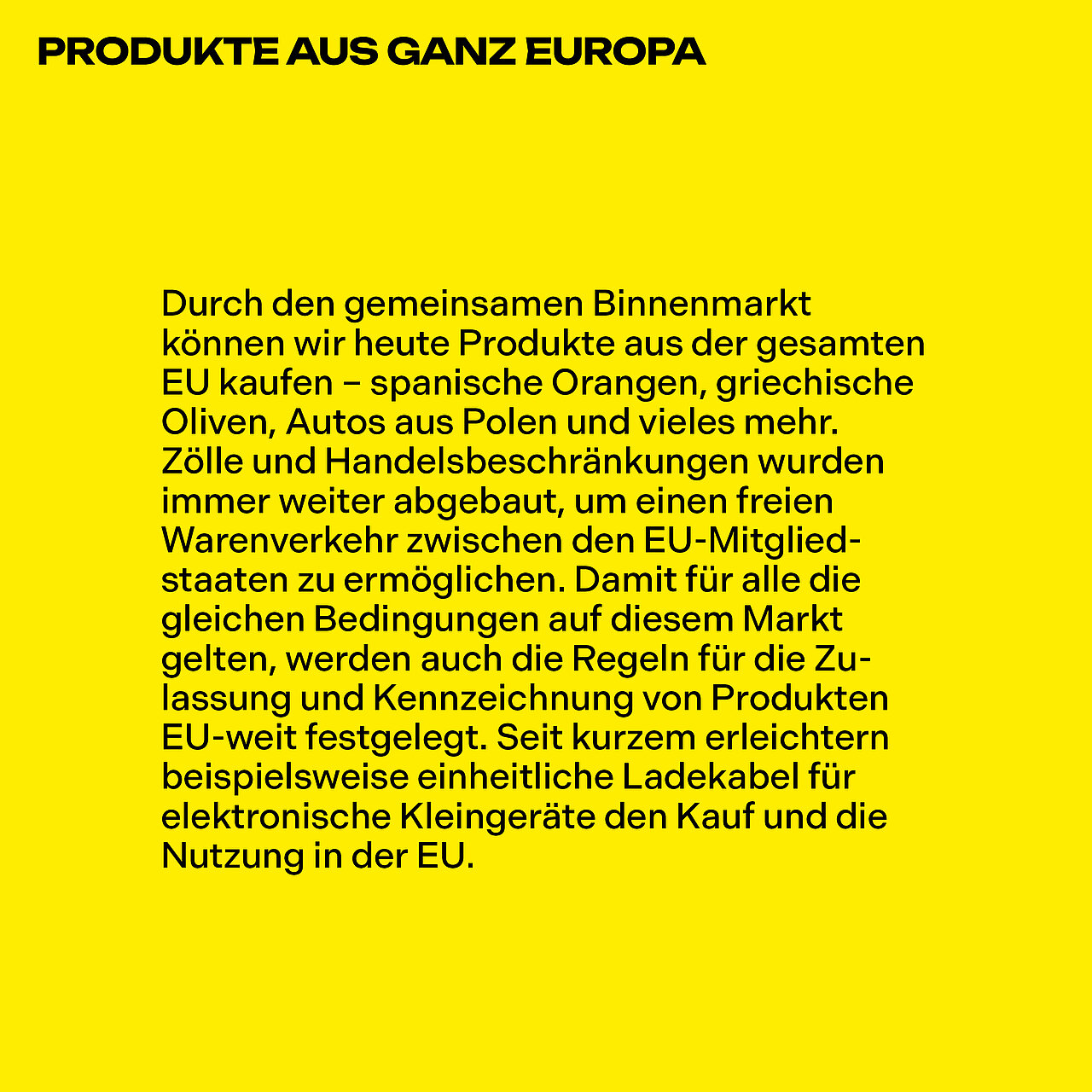 PRODUKTE AUS GANZ EUROPA

Durch den gemeinsamen Binnenmarkt können wir heute Produkte aus der gesamten EU kaufen – spanische Orangen, griechische Oliven, Autos aus Polen und vieles mehr. Zölle und Handelsbeschränkungen wurden immer weiter abgebaut, um einen freien Warenverkehr zwischen den EU-Mitgliedstaaten zu ermöglichen. Damit für alle die gleichen Bedingungen auf diesem Markt gelten, werden auch die Regeln für die Zulassung und Kennzeichnung von Produkten EU-weit festgelegt. Seit kurzem erleichtern beispielsweise einheitliche Ladekabel für elektronische Kleingeräte den Kauf und die Nutzung in der EU.